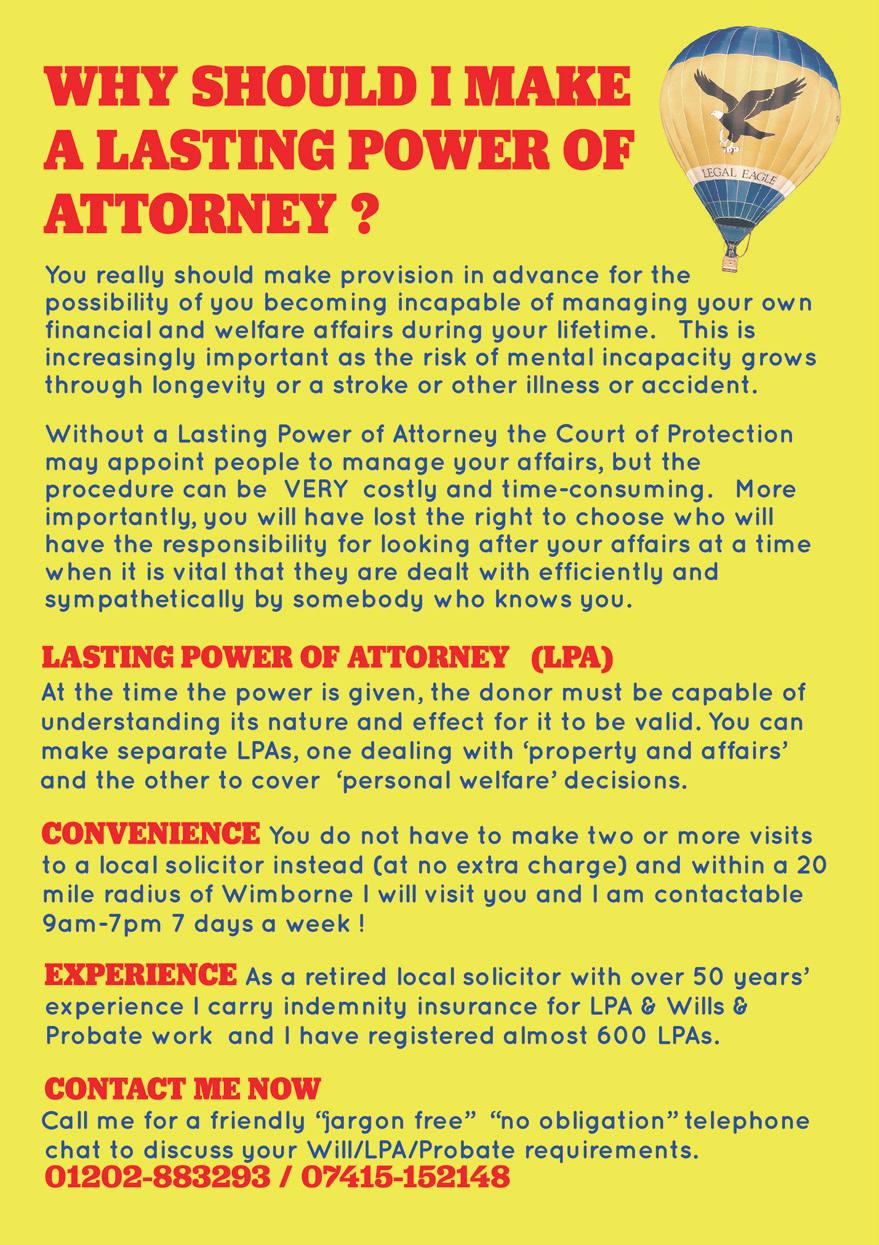 WHY SHOULD I MAKE A LASTING POWER OF ATTORNEY ?

LEGAL EAGLE

You really should make provision in advance for the possibility of you becoming incapable of managing your own financial and welfare affairs during your lifetime. This is increasingly important as the risk of mental incapacity grows through longevity or a stroke or other illness or accident.

Without a Lasting Power of Attorney the Court of Protection may appoint people to manage your affairs, but the procedure can be VERY costly and time-consuming. More importantly, you will have lost the right to choose who will have the responsibility for looking after your affairs at a time when it is vital that they are dealt with efficiently and sympathetically by somebody who knows you.

LASTING POWER OF ATTORNEY (LPA)
At the time the power is given, the donor must be capable of understanding its nature and effect for it to be valid. You can make separate LPAs, one dealing with 'property and affairs' and the other to cover 'personal welfare' decisions.

CONVENIENCE You do not have to make two or more visits to a local solicitor instead (at no extra charge) and within a 20 mile radius of Wimborne I will visit you and I am contactable 9am-7pm 7 days a week !

EXPERIENCE As a retired local solicitor with over 50 years' experience I carry indemnity insurance for LPA & Wills & Probate work and I have registered almost 600 LPAs.

CONTACT ME NOW
Call me for a friendly "jargon free" "no obligation" telephone chat to discuss your Will/LPA/Probate requirements.
01202-883293 / 07415-152148